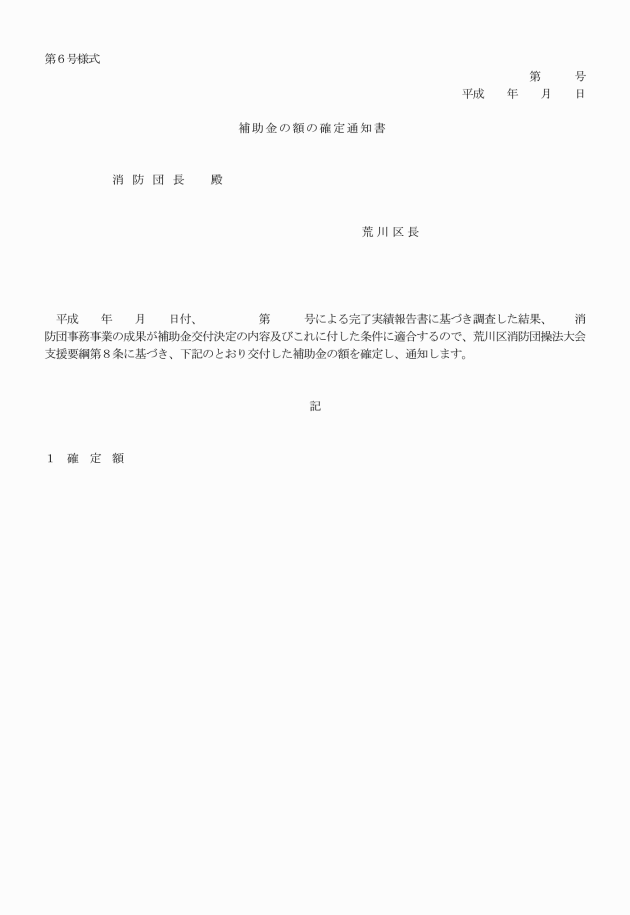 第６号様式

第　　号
平成　年　月　日

補助金の額の確定通知書

消 防 団 長　　殿

荒 川 区 長

平成　年　月　日付、　　　第　　号による完了実績報告書に基づき調査した結果、　消防団事務事業の成果が補助金交付決定の内容及びこれに付した条件に適合するので、荒川区消防団操法大会支援要綱第８条に基づき、下記のとおり交付した補助金の額を確定し、通知します。

記

１　確　定　額